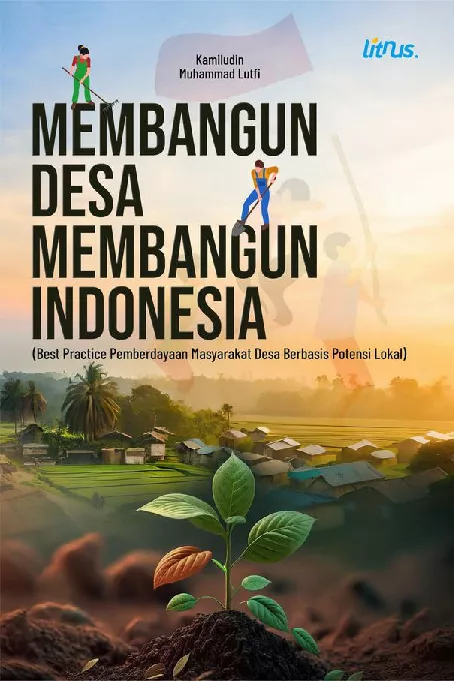 Kamiludin
Muhammad Lutfi

litnus.

MEMBANGUN DESA MEMBANGUN INDONESIA

(Best Practice Pemberdayaan Masyarakat Desa Berbasis Potensi Lokal)